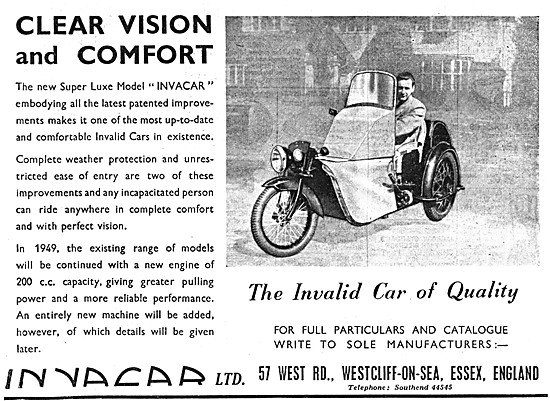 CLEAR VISION and COMFORT

The new Super Luxe Model "INVACAR" embodying all the latest patented improvements makes it one of the most up-to-date and comfortable Invalid Cars in existence.

Complete weather protection and unrestricted ease of entry are two of these improvements and any incapacitated person can ride anywhere in complete comfort and with perfect vision.

In 1949, the existing range of models will be continued with a new engine of 200 c.c. capacity, giving greater pulling power and a more reliable performance. An entirely new machine will be added, however, of which details will be given later.

The Invalid Car of Quality

FOR FULL PARTICULARS AND CATALOGUE WRITE TO SOLE MANUFACTURERS:—

INVACAR LTD. 57 WEST RD., WESTCLIFF-ON-SEA, ESSEX, ENGLAND

Telephone: Southend 44545